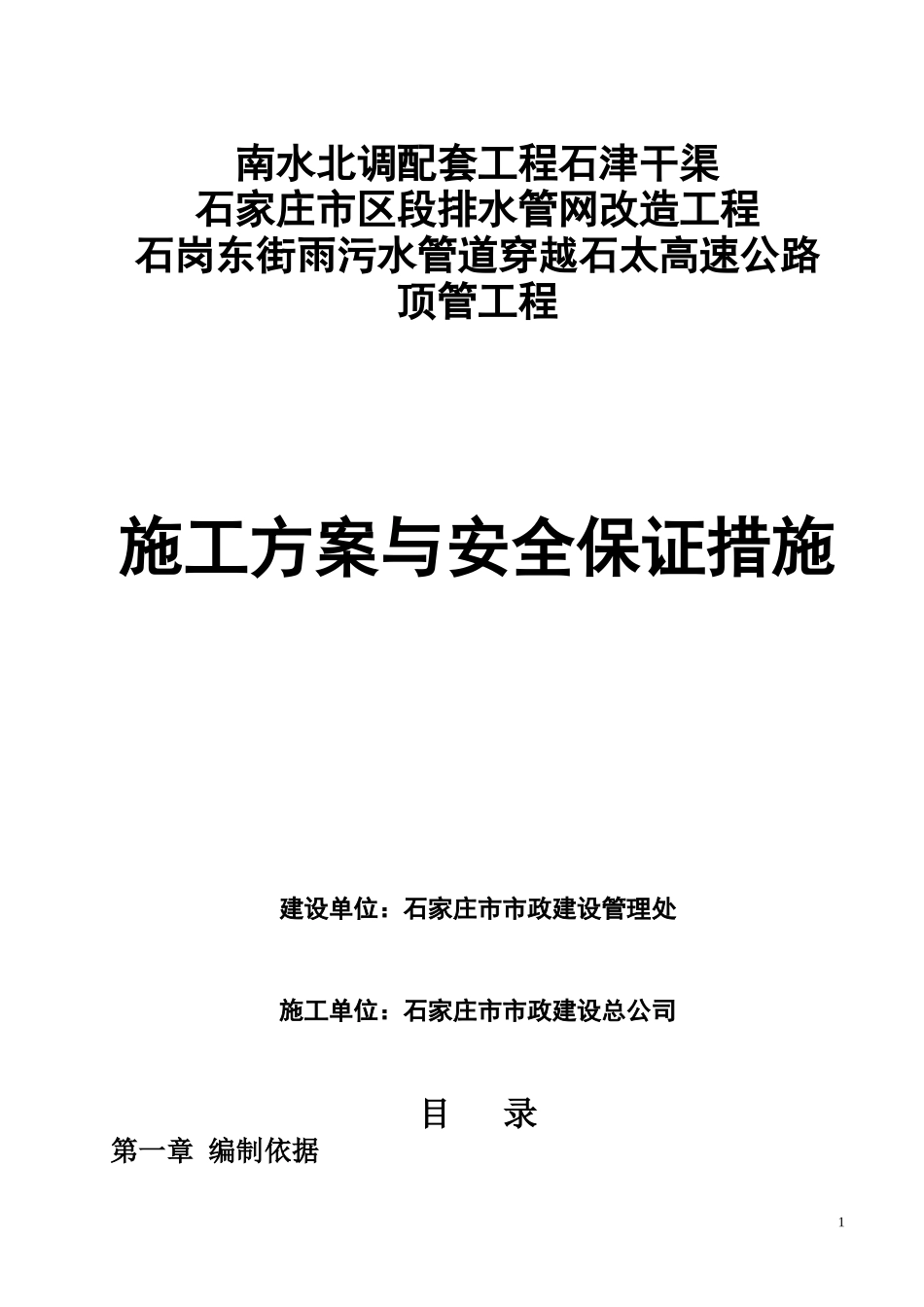 南水北调配套工程石津干渠
石家庄市区段排水管网改造工程
石岗东街雨污水管道穿越石太高速公路
顶管工程

施工方案与安全保证措施

建设单位：石家庄市市政建设管理处

施工单位：石家庄市市政建设总公司

目　录

第一章　编制依据

1